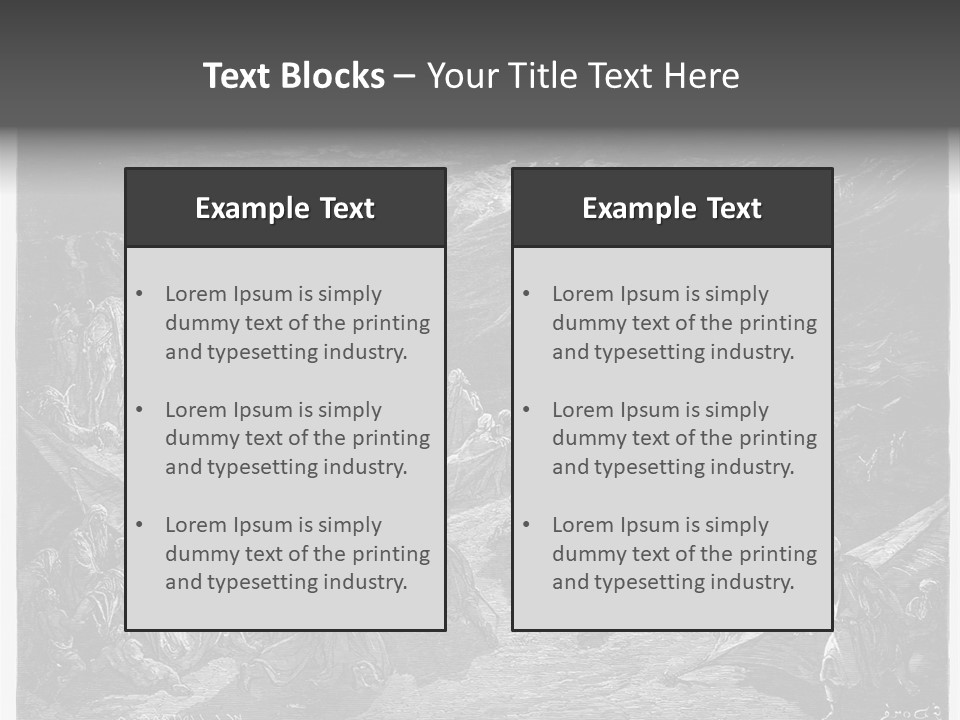 Text Blocks – Your Title Text Here

Example Text

• Lorem Ipsum is simply dummy text of the printing and typesetting industry.

• Lorem Ipsum is simply dummy text of the printing and typesetting industry.

• Lorem Ipsum is simply dummy text of the printing and typesetting industry.

Example Text

• Lorem Ipsum is simply dummy text of the printing and typesetting industry.

• Lorem Ipsum is simply dummy text of the printing and typesetting industry.

• Lorem Ipsum is simply dummy text of the printing and typesetting industry.